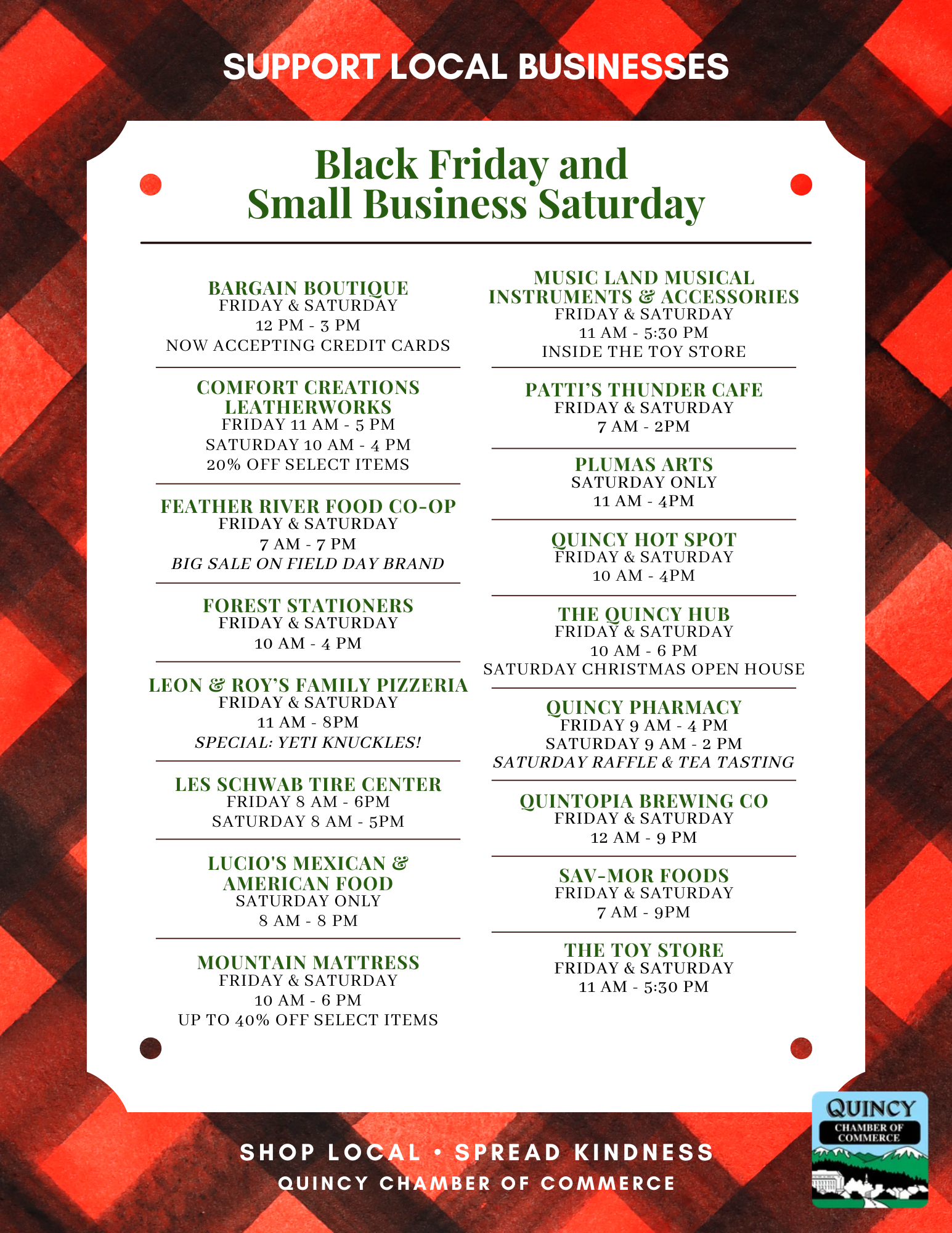 SUPPORT LOCAL BUSINESSES

Black Friday and
Small Business Saturday

BARGAIN BOUTIQUE
FRIDAY & SATURDAY
12 PM - 3 PM
NOW ACCEPTING CREDIT CARDS

COMFORT CREATIONS LEATHERWORKS
FRIDAY 11 AM - 5 PM
SATURDAY 10 AM - 4 PM
20% OFF SELECT ITEMS

FEATHER RIVER FOOD CO-OP
FRIDAY & SATURDAY
7 AM - 7 PM
BIG SALE ON FIELD DAY BRAND

FOREST STATIONERS
FRIDAY & SATURDAY
10 AM - 4 PM

LEON & ROY'S FAMILY PIZZERIA
FRIDAY & SATURDAY
11 AM - 8PM
SPECIAL: YETI KNUCKLES!

LES SCHWAB TIRE CENTER
FRIDAY 8 AM - 6PM
SATURDAY 8 AM - 5PM

LUCIO'S MEXICAN & AMERICAN FOOD
SATURDAY ONLY
8 AM - 8 PM

MOUNTAIN MATTRESS
FRIDAY & SATURDAY
10 AM - 6 PM
UP TO 40% OFF SELECT ITEMS

MUSIC LAND MUSICAL INSTRUMENTS & ACCESSORIES
FRIDAY & SATURDAY
11 AM - 5:30 PM
INSIDE THE TOY STORE

PATTI'S THUNDER CAFE
FRIDAY & SATURDAY
7 AM - 2PM

PLUMAS ARTS
SATURDAY ONLY
11 AM - 4PM

QUINCY HOT SPOT
FRIDAY & SATURDAY
10 AM - 4PM

THE QUINCY HUB
FRIDAY & SATURDAY
10 AM - 6 PM
SATURDAY CHRISTMAS OPEN HOUSE

QUINCY PHARMACY
FRIDAY 9 AM - 4 PM
SATURDAY 9 AM - 2 PM
SATURDAY RAFFLE & TEA TASTING

QUINTOPIA BREWING CO
FRIDAY & SATURDAY
12 AM - 9 PM

SAV-MOR FOODS
FRIDAY & SATURDAY
7 AM - 9PM

THE TOY STORE
FRIDAY & SATURDAY
11 AM - 5:30 PM

SHOP LOCAL • SPREAD KINDNESS
QUINCY CHAMBER OF COMMERCE

QUINCY
CHAMBER OF COMMERCE